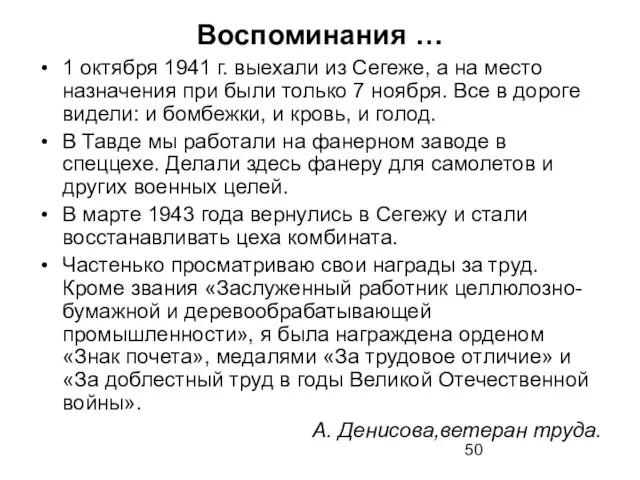 Воспоминания …

• 1 октября 1941 г. выехали из Сегеже, а на место назначения при были только 7 ноября. Все в дороге видели: и бомбежки, и кровь, и голод.

• В Тавде мы работали на фанерном заводе в спеццехе. Делали здесь фанеру для самолетов и других военных целей.

• В марте 1943 года вернулись в Сегежу и стали восстанавливать цеха комбината.

• Частенько просматриваю свои награды за труд. Кроме звания «Заслуженный работник целлюлозно-бумажной и деревообрабатывающей промышленности», я была награждена орденом «Знак почета», медалями «За трудовое отличие» и «За доблестный труд в годы Великой Отечественной войны».

А. Денисова,ветеран труда.

50